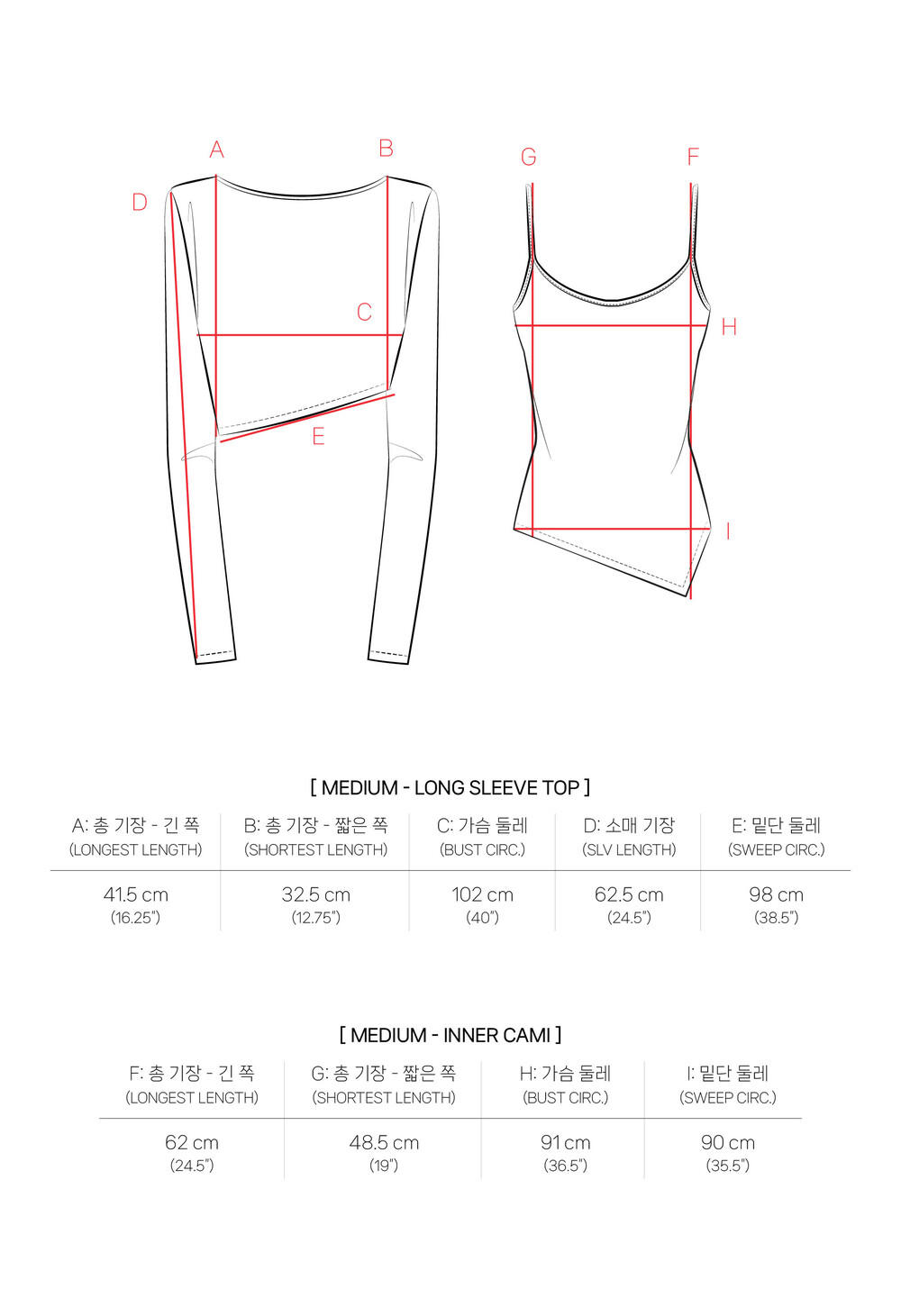 A B D C E G F H I

[ MEDIUM - LONG SLEEVE TOP ]

| A: 총 기장 - 긴 쪽 (LONGEST LENGTH) | B: 총 기장 - 짧은 쪽 (SHORTEST LENGTH) | C: 가슴 둘레 (BUST CIRC.) | D: 소매 기장 (SLV LENGTH) | E: 밑단 둘레 (SWEEP CIRC.) |
|---|---|---|---|---|
| 41.5 cm (16.25") | 32.5 cm (12.75") | 102 cm (40") | 62.5 cm (24.5") | 98 cm (38.5") |

[ MEDIUM - INNER CAMI ]

| F: 총 기장 - 긴 쪽 (LONGEST LENGTH) | G: 총 기장 - 짧은 쪽 (SHORTEST LENGTH) | H: 가슴 둘레 (BUST CIRC.) | I: 밑단 둘레 (SWEEP CIRC.) |
|---|---|---|---|
| 62 cm (24.5") | 48.5 cm (19") | 91 cm (36.5") | 90 cm (35.5") |